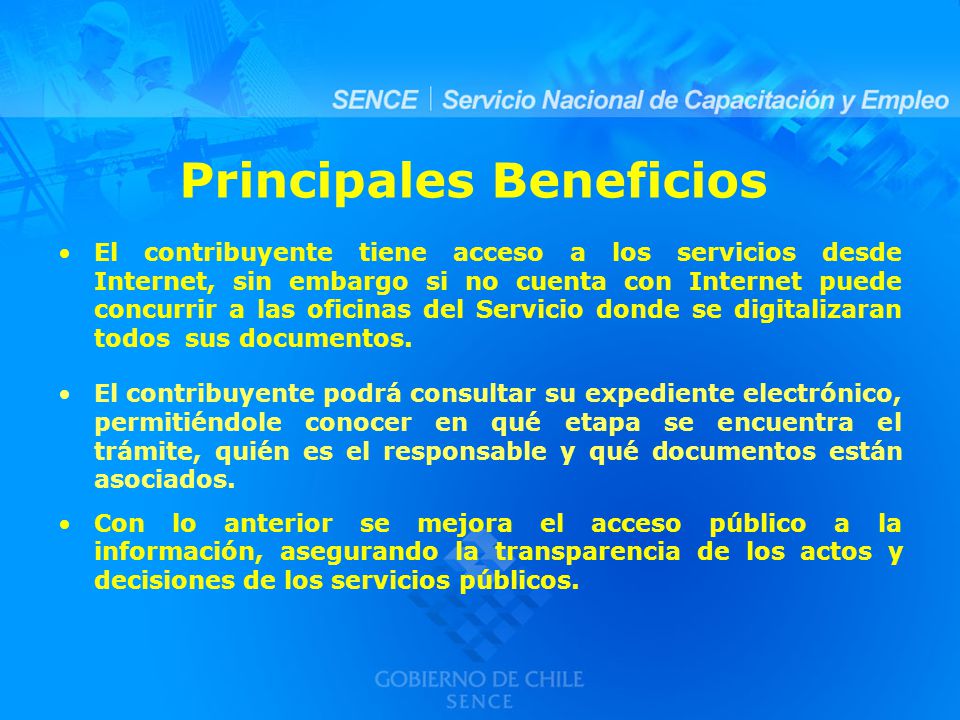 SENCE | Servicio Nacional de Capacitación y Empleo

Principales Beneficios

• El contribuyente tiene acceso a los servicios desde Internet, sin embargo si no cuenta con Internet puede concurrir a las oficinas del Servicio donde se digitalizaran todos sus documentos.

• El contribuyente podrá consultar su expediente electrónico, permitiéndole conocer en qué etapa se encuentra el trámite, quién es el responsable y qué documentos están asociados.

• Con lo anterior se mejora el acceso público a la información, asegurando la transparencia de los actos y decisiones de los servicios públicos.

GOBIERNO DE CHILE
SENCE